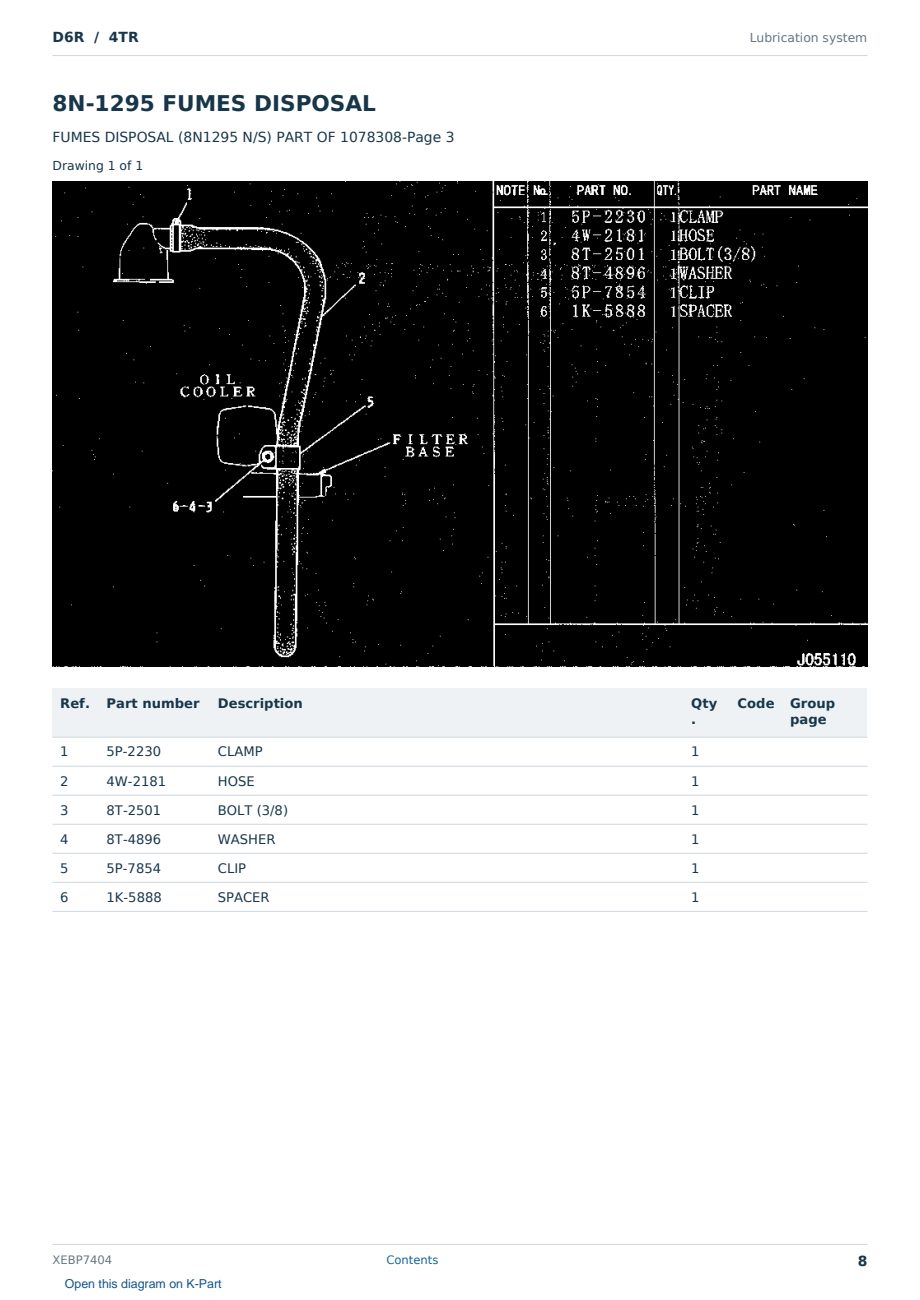 D6R / 4TR

Lubrication system

8N-1295 FUMES DISPOSAL

FUMES DISPOSAL (8N1295 N/S) PART OF 1078308-Page 3

Drawing 1 of 1

1
2
OIL
COOLER
5
FILTER
BASE
6-4-3

| NOTE | No. | PART NO. | QTY. | PART NAME |
|---|---|---|---|---|
| | 1 | 5P-2230 | 1 | CLAMP |
| | 2 | 4W-2181 | 1 | HOSE |
| | 3 | 8T-2501 | 1 | BOLT(3/8) |
| | 4 | 8T-4896 | 1 | WASHER |
| | 5 | 5P-7854 | 1 | CLIP |
| | 6 | 1K-5888 | 1 | SPACER |

J055110

| Ref. | Part number | Description | Qty. | Code | Group page |
|---|---|---|---|---|---|
| 1 | 5P-2230 | CLAMP | 1 | | |
| 2 | 4W-2181 | HOSE | 1 | | |
| 3 | 8T-2501 | BOLT (3/8) | 1 | | |
| 4 | 8T-4896 | WASHER | 1 | | |
| 5 | 5P-7854 | CLIP | 1 | | |
| 6 | 1K-5888 | SPACER | 1 | | |

XEBP7404
Contents
8

Open this diagram on K-Part